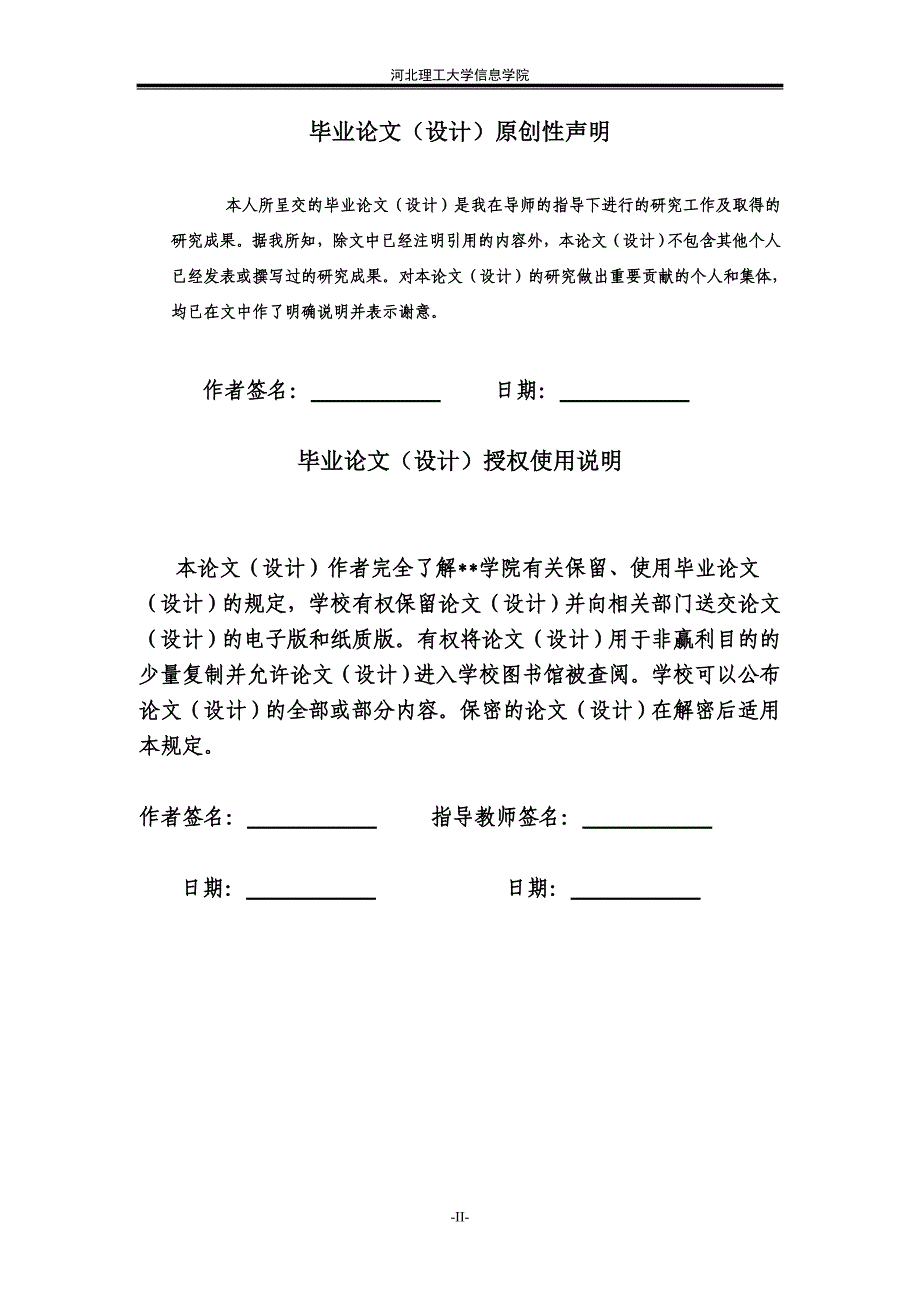 河北理工大学信息学院

毕业论文（设计）原创性声明

本人所呈交的毕业论文（设计）是我在导师的指导下进行的研究工作及取得的研究成果。据我所知，除文中已经注明引用的内容外，本论文（设计）不包含其他个人已经发表或撰写过的研究成果。对本论文（设计）的研究做出重要贡献的个人和集体，均已在文中作了明确说明并表示谢意。

作者签名：____________ 日期：____________

毕业论文（设计）授权使用说明

本论文（设计）作者完全了解**学院有关保留、使用毕业论文（设计）的规定，学校有权保留论文（设计）并向相关部门送交论文（设计）的电子版和纸质版。有权将论文（设计）用于非赢利目的的少量复制并允许论文（设计）进入学校图书馆被查阅。学校可以公布论文（设计）的全部或部分内容。保密的论文（设计）在解密后适用本规定。

作者签名：____________ 指导教师签名：____________

日期：____________ 日期：____________

-II-